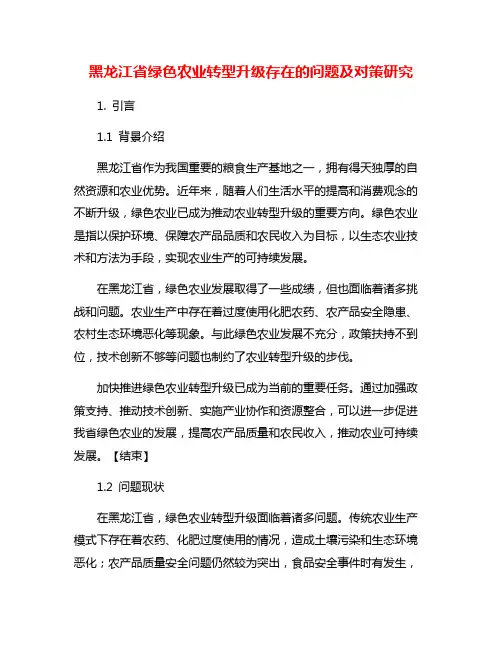 黑龙江省绿色农业转型升级存在的问题及对策研究

1. 引言

1.1 背景介绍

黑龙江省作为我国重要的粮食生产基地之一，拥有得天独厚的自然资源和农业优势。近年来，随着人们生活水平的提高和消费观念的不断升级，绿色农业已成为推动农业转型升级的重要方向。绿色农业是指以保护环境、保障农产品品质和农民收入为目标，以生态农业技术和方法为手段，实现农业生产的可持续发展。

在黑龙江省，绿色农业发展取得了一些成绩，但也面临着诸多挑战和问题。农业生产中存在着过度使用化肥农药、农产品安全隐患、农村生态环境恶化等现象。与此绿色农业发展不充分，政策扶持不到位，技术创新不够等问题也制约了农业转型升级的步伐。

加快推进绿色农业转型升级已成为当前的重要任务。通过加强政策支持、推动技术创新、实施产业协作和资源整合，可以进一步促进我省绿色农业的发展，提高农产品质量和农民收入，推动农业可持续发展。【结束】

1.2 问题现状

在黑龙江省，绿色农业转型升级面临着诸多问题。传统农业生产模式下存在着农药、化肥过度使用的情况，造成土壤污染和生态环境恶化；农产品质量安全问题仍然较为突出，食品安全事件时有发生，